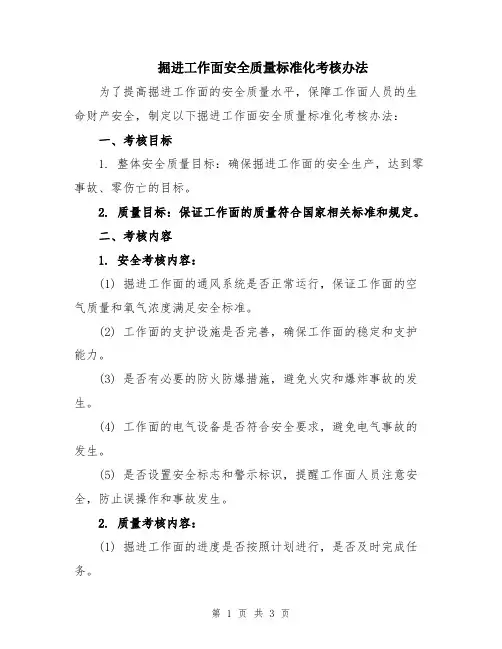 掘进工作面安全质量标准化考核办法

为了提高掘进工作面的安全质量水平，保障工作面人员的生命财产安全，制定以下掘进工作面安全质量标准化考核办法：

一、考核目标

1. 整体安全质量目标：确保掘进工作面的安全生产，达到零事故、零伤亡的目标。

2. 质量目标：保证工作面的质量符合国家相关标准和规定。

二、考核内容

1. 安全考核内容：

(1) 掘进工作面的通风系统是否正常运行，保证工作面的空气质量和氧气浓度满足安全标准。

(2) 工作面的支护设施是否完善，确保工作面的稳定和支护能力。

(3) 是否有必要的防火防爆措施，避免火灾和爆炸事故的发生。

(4) 工作面的电气设备是否符合安全要求，避免电气事故的发生。

(5) 是否设置安全标志和警示标识，提醒工作面人员注意安全，防止误操作和事故发生。

2. 质量考核内容：

(1) 掘进工作面的进度是否按照计划进行，是否及时完成任务。

第 1 页 共 3 页